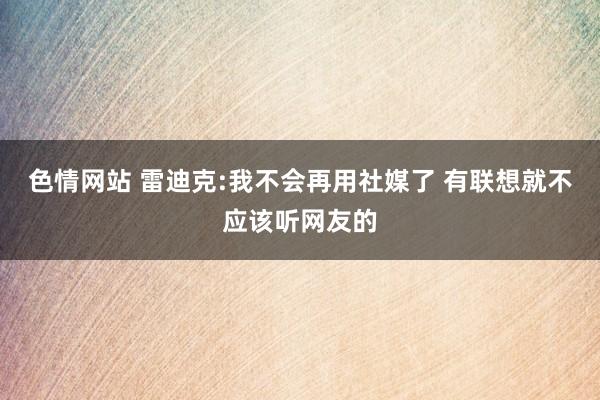 色情网站 雷迪克:我不会再用社媒了 有联想就不应该听网友的